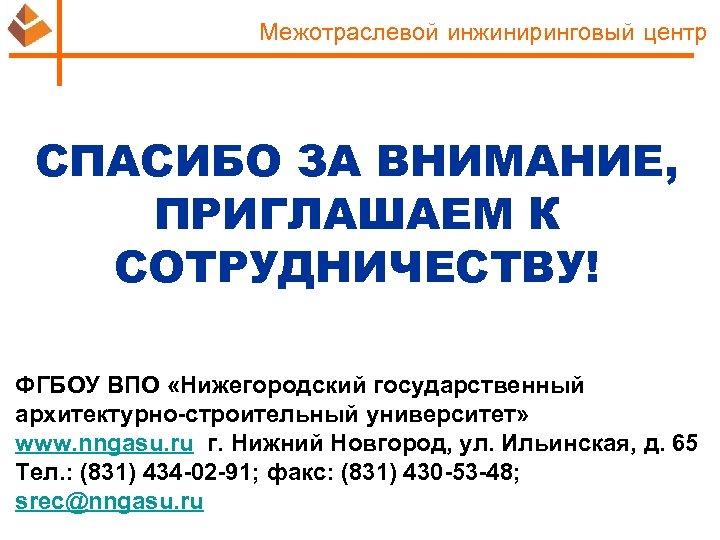 Межотраслевой инжиниринговый центр

СПАСИБО ЗА ВНИМАНИЕ, ПРИГЛАШАЕМ К СОТРУДНИЧЕСТВУ!

ФГБОУ ВПО «Нижегородский государственный архитектурно-строительный университет»
www.nngasu.ru г. Нижний Новгород, ул. Ильинская, д. 65
Тел.: (831) 434-02-91; факс: (831) 430-53-48;
srec@nngasu.ru